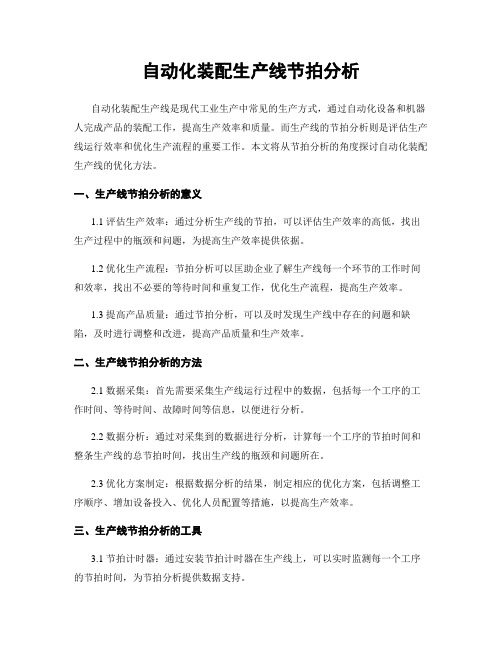 自动化装配生产线节拍分析

自动化装配生产线是现代工业生产中常见的生产方式，通过自动化设备和机器人完成产品的装配工作，提高生产效率和质量。而生产线的节拍分析则是评估生产线运行效率和优化生产流程的重要工作。本文将从节拍分析的角度探讨自动化装配生产线的优化方法。

一、生产线节拍分析的意义

1.1 评估生产效率：通过分析生产线的节拍，可以评估生产效率的高低，找出生产过程中的瓶颈和问题，为提高生产效率提供依据。

1.2 优化生产流程：节拍分析可以匡助企业了解生产线每一个环节的工作时间和效率，找出不必要的等待时间和重复工作，优化生产流程，提高生产效率。

1.3 提高产品质量：通过节拍分析，可以及时发现生产线中存在的问题和缺陷，及时进行调整和改进，提高产品质量和生产效率。

二、生产线节拍分析的方法

2.1 数据采集：首先需要采集生产线运行过程中的数据，包括每一个工序的工作时间、等待时间、故障时间等信息，以便进行分析。

2.2 数据分析：通过对采集到的数据进行分析，计算每一个工序的节拍时间和整条生产线的总节拍时间，找出生产线的瓶颈和问题所在。

2.3 优化方案制定：根据数据分析的结果，制定相应的优化方案，包括调整工序顺序、增加设备投入、优化人员配置等措施，以提高生产效率。

三、生产线节拍分析的工具

3.1 节拍计时器：通过安装节拍计时器在生产线上，可以实时监测每一个工序的节拍时间，为节拍分析提供数据支持。